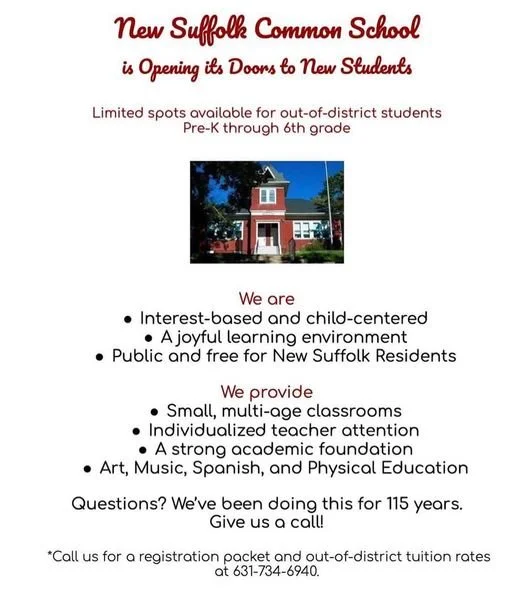 New Suffolk Common School
is Opening its Doors to New Students

Limited spots available for out-of-district students
Pre-K through 6th grade

We are
• Interest-based and child-centered
• A joyful learning environment
• Public and free for New Suffolk Residents

We provide
• Small, multi-age classrooms
• Individualized teacher attention
• A strong academic foundation
• Art, Music, Spanish, and Physical Education

Questions? We've been doing this for 115 years.
Give us a call!

*Call us for a registration packet and out-of-district tuition rates at 631-734-6940.